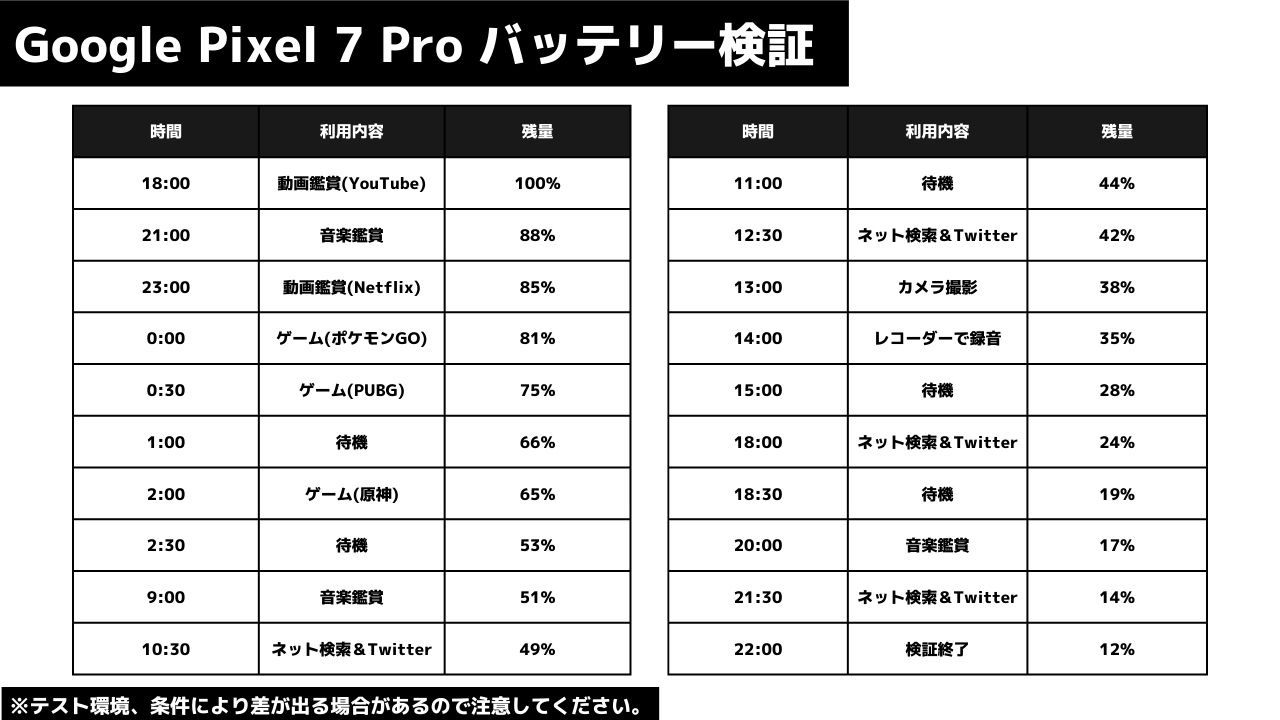 Google Pixel 7 Pro バッテリー検証

| 時間 | 利用内容 | 残量 |
|---|---|---|
| 18:00 | 動画鑑賞(YouTube) | 100% |
| 21:00 | 音楽鑑賞 | 88% |
| 23:00 | 動画鑑賞(Netflix) | 85% |
| 0:00 | ゲーム(ポケモンGO) | 81% |
| 0:30 | ゲーム(PUBG) | 75% |
| 1:00 | 待機 | 66% |
| 2:00 | ゲーム(原神) | 65% |
| 2:30 | 待機 | 53% |
| 9:00 | 音楽鑑賞 | 51% |
| 10:30 | ネット検索＆Twitter | 49% |

| 時間 | 利用内容 | 残量 |
|---|---|---|
| 11:00 | 待機 | 44% |
| 12:30 | ネット検索＆Twitter | 42% |
| 13:00 | カメラ撮影 | 38% |
| 14:00 | レコーダーで録音 | 35% |
| 15:00 | 待機 | 28% |
| 18:00 | ネット検索＆Twitter | 24% |
| 18:30 | 待機 | 19% |
| 20:00 | 音楽鑑賞 | 17% |
| 21:30 | ネット検索＆Twitter | 14% |
| 22:00 | 検証終了 | 12% |

※テスト環境、条件により差が出る場合があるので注意してください。